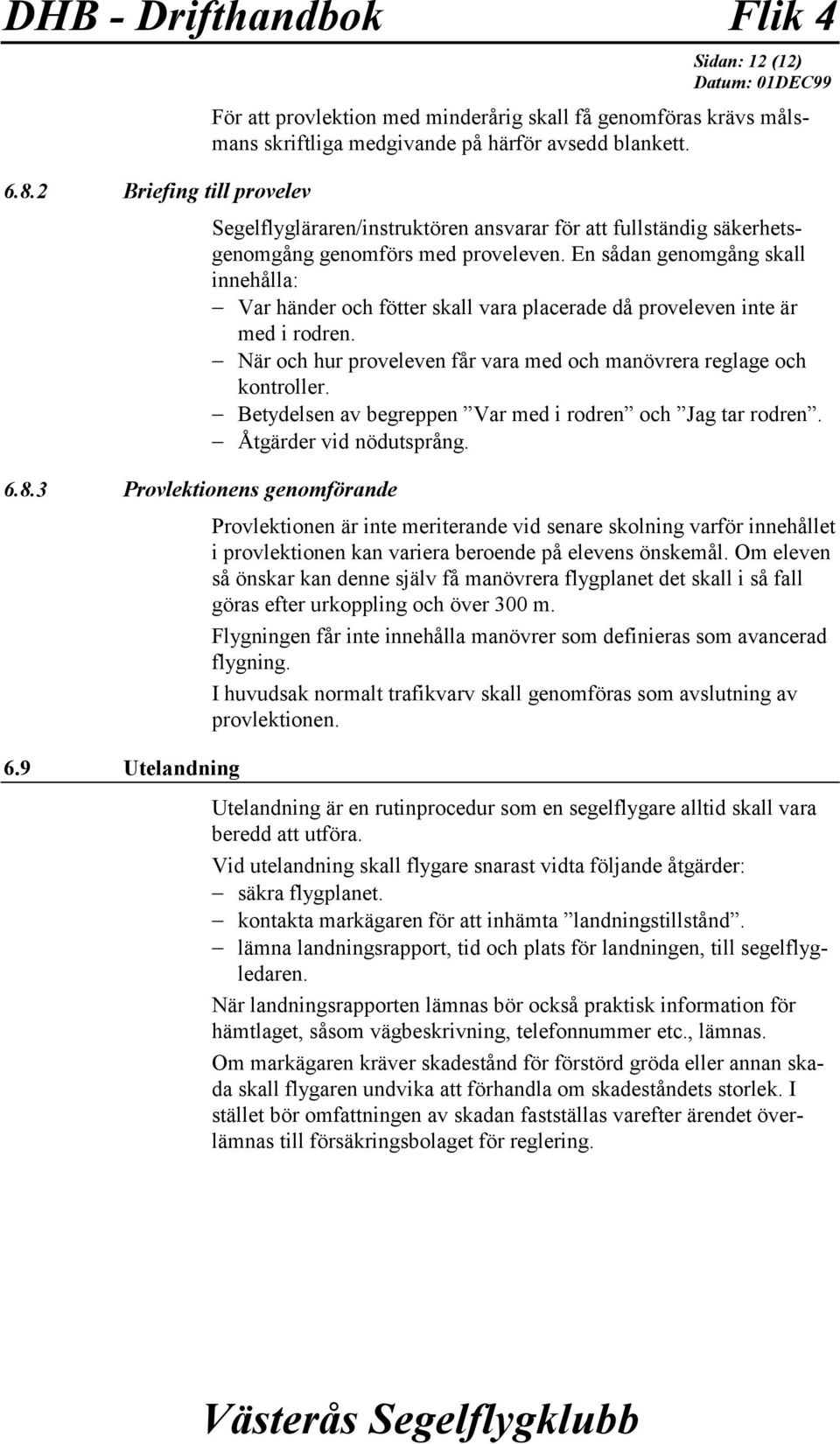 DHB - Drifthandbok Flik 4

Sidan: 12 (12)
Datum: 01DEC99

För att provlektion med minderårig skall få genomföras krävs målsmans skriftliga medgivande på härför avsedd blankett.

6.8.2 Briefing till provelev

Segelflygläraren/instruktören ansvarar för att fullständig säkerhetsgenomgång genomförs med proveleven. En sådan genomgång skall innehålla:
– Var händer och fötter skall vara placerade då proveleven inte är med i rodren.
– När och hur proveleven får vara med och manövrera reglage och kontroller.
– Betydelsen av begreppen ”Var med i rodren” och ”Jag tar rodren”.
– Åtgärder vid nödutsprång.

6.8.3 Provlektionens genomförande

Provlektionen är inte meriterande vid senare skolning varför innehållet i provlektionen kan variera beroende på elevens önskemål. Om eleven så önskar kan denne själv få manövrera flygplanet det skall i så fall göras efter urkoppling och över 300 m.

Flygningen får inte innehålla manövrer som definieras som avancerad flygning.

I huvudsak normalt trafikvarv skall genomföras som avslutning av provlektionen.

6.9 Utelandning

Utelandning är en rutinprocedur som en segelflygare alltid skall vara beredd att utföra.

Vid utelandning skall flygare snarast vidta följande åtgärder:
– säkra flygplanet.
– kontakta markägaren för att inhämta ”landningstillstånd”.
– lämna landningsrapport, tid och plats för landningen, till segelflygledaren.

När landningsrapporten lämnas bör också praktisk information för hämtlaget, såsom vägbeskrivning, telefonnummer etc., lämnas.

Om markägaren kräver skadestånd för förstörd gröda eller annan skada skall flygaren undvika att förhandla om skadeståndets storlek. I stället bör omfattningen av skadan fastställas varefter ärendet överlämnas till försäkringsbolaget för reglering.

Västerås Segelflygklubb